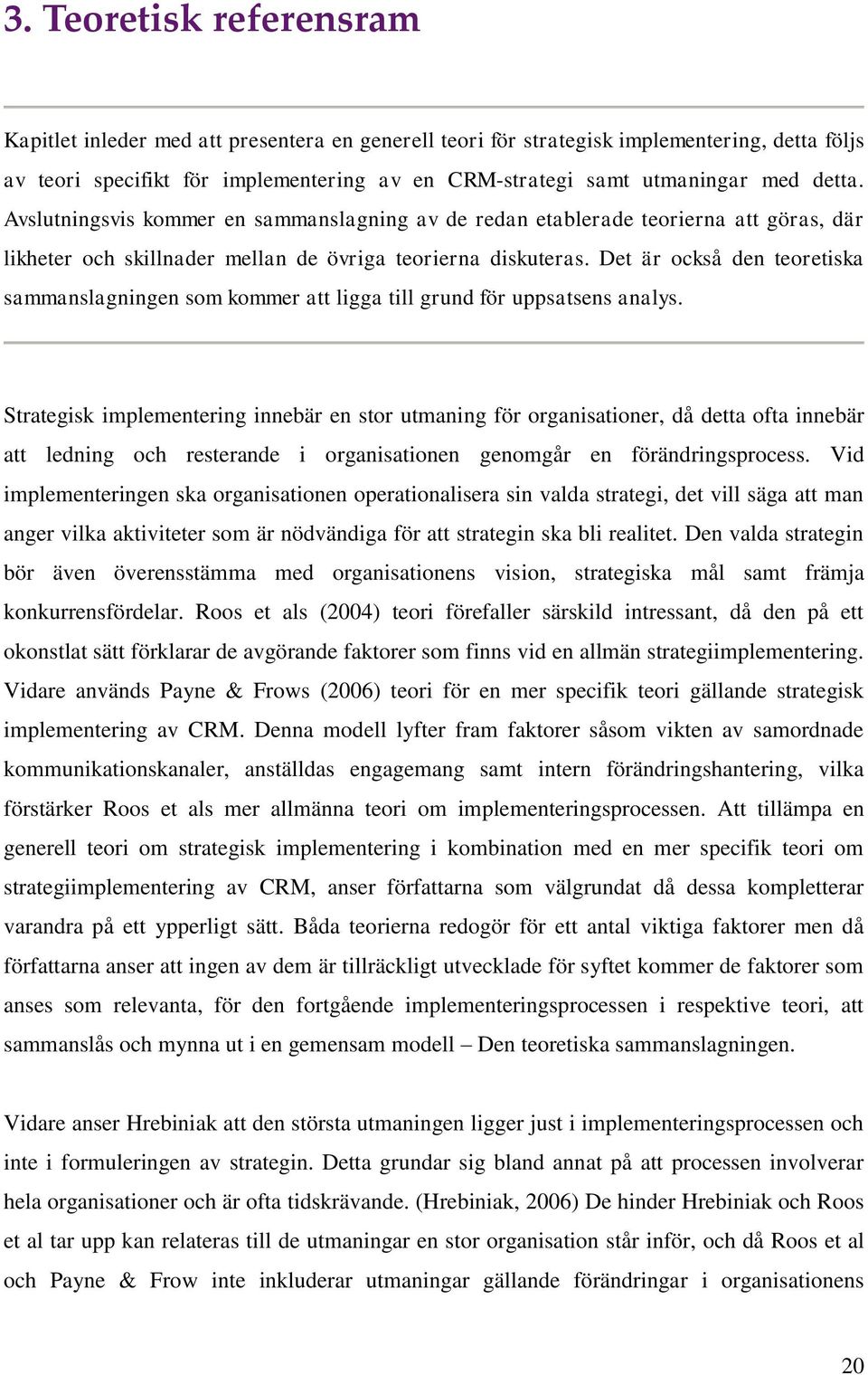 3. Teoretisk referensram

Kapitlet inleder med att presentera en generell teori för strategisk implementering, detta följs av teori specifikt för implementering av en CRM-strategi samt utmaningar med detta. Avslutningsvis kommer en sammanslagning av de redan etablerade teorierna att göras, där likheter och skillnader mellan de övriga teorierna diskuteras. Det är också den teoretiska sammanslagningen som kommer att ligga till grund för uppsatsens analys.

Strategisk implementering innebär en stor utmaning för organisationer, då detta ofta innebär att ledning och resterande i organisationen genomgår en förändringsprocess. Vid implementeringen ska organisationen operationalisera sin valda strategi, det vill säga att man anger vilka aktiviteter som är nödvändiga för att strategin ska bli realitet. Den valda strategin bör även överensstämma med organisationens vision, strategiska mål samt främja konkurrensfördelar. Roos et als (2004) teori förefaller särskild intressant, då den på ett okonstlat sätt förklarar de avgörande faktorer som finns vid en allmän strategiimplementering. Vidare används Payne & Frows (2006) teori för en mer specifik teori gällande strategisk implementering av CRM. Denna modell lyfter fram faktorer såsom vikten av samordnade kommunikationskanaler, anställdas engagemang samt intern förändringshantering, vilka förstärker Roos et als mer allmänna teori om implementeringsprocessen. Att tillämpa en generell teori om strategisk implementering i kombination med en mer specifik teori om strategiimplementering av CRM, anser författarna som välgrundat då dessa kompletterar varandra på ett ypperligt sätt. Båda teorierna redogör för ett antal viktiga faktorer men då författarna anser att ingen av dem är tillräckligt utvecklade för syftet kommer de faktorer som anses som relevanta, för den fortgående implementeringsprocessen i respektive teori, att sammanslås och mynna ut i en gemensam modell – Den teoretiska sammanslagningen.

Vidare anser Hrebiniak att den största utmaningen ligger just i implementeringsprocessen och inte i formuleringen av strategin. Detta grundar sig bland annat på att processen involverar hela organisationer och är ofta tidskrävande. (Hrebiniak, 2006) De hinder Hrebiniak och Roos et al tar upp kan relateras till de utmaningar en stor organisation står inför, och då Roos et al och Payne & Frow inte inkluderar utmaningar gällande förändringar i organisationens

20